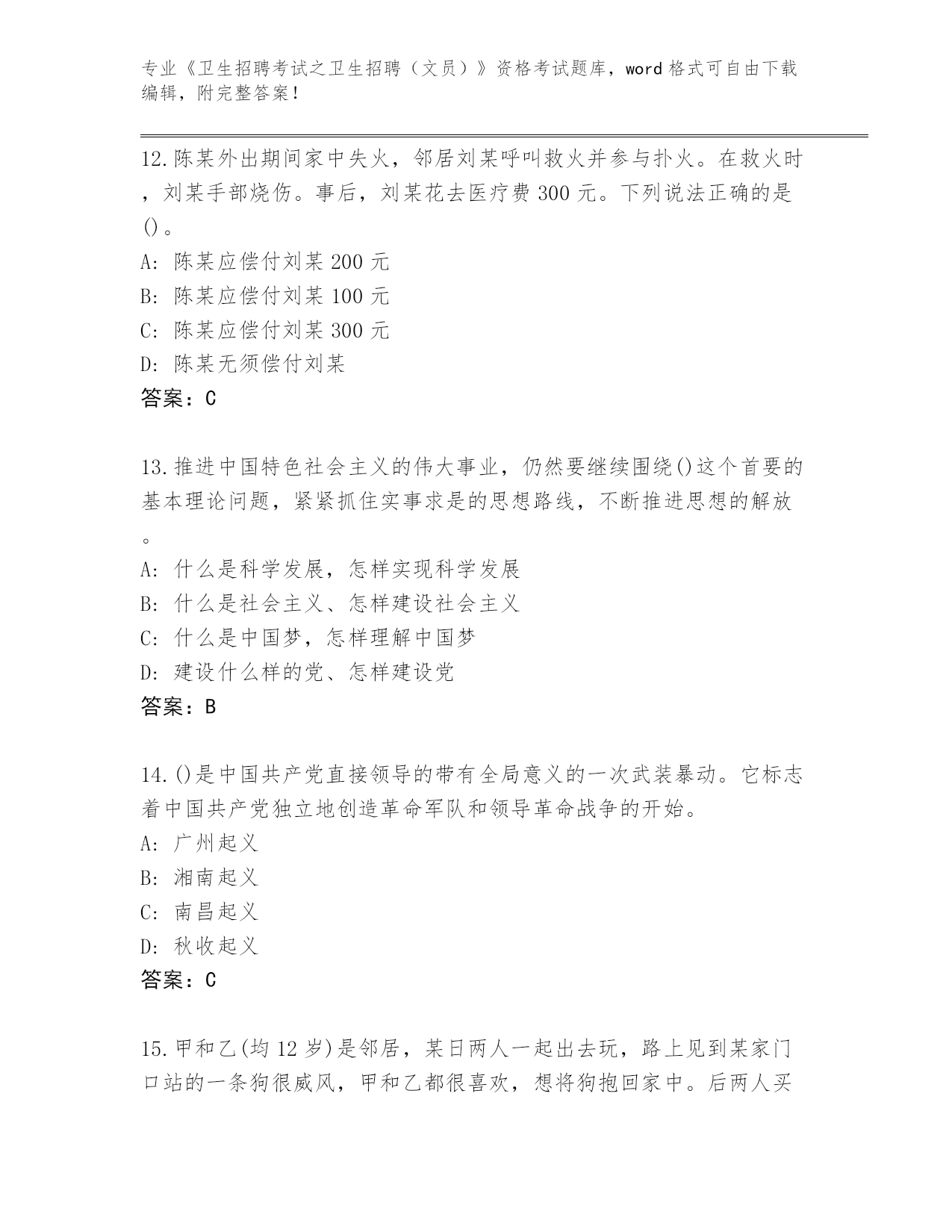 专业《卫生招聘考试之卫生招聘（文员）》资格考试题库，word 格式可自由下载编辑，附完整答案！

12.陈某外出期间家中失火，邻居刘某呼叫救火并参与扑火。在救火时，刘某手部烧伤。事后，刘某花去医疗费 300 元。下列说法正确的是()。
A: 陈某应偿付刘某 200 元
B: 陈某应偿付刘某 100 元
C: 陈某应偿付刘某 300 元
D: 陈某无须偿付刘某
答案：C

13.推进中国特色社会主义的伟大事业，仍然要继续围绕()这个首要的基本理论问题，紧紧抓住实事求是的思想路线，不断推进思想的解放。
A: 什么是科学发展，怎样实现科学发展
B: 什么是社会主义、怎样建设社会主义
C: 什么是中国梦，怎样理解中国梦
D: 建设什么样的党、怎样建设党
答案：B

14.()是中国共产党直接领导的带有全局意义的一次武装暴动。它标志着中国共产党独立地创造革命军队和领导革命战争的开始。
A: 广州起义
B: 湘南起义
C: 南昌起义
D: 秋收起义
答案：C

15.甲和乙(均 12 岁)是邻居，某日两人一起出去玩，路上见到某家门口站的一条狗很威风，甲和乙都很喜欢，想将狗抱回家中。后两人买